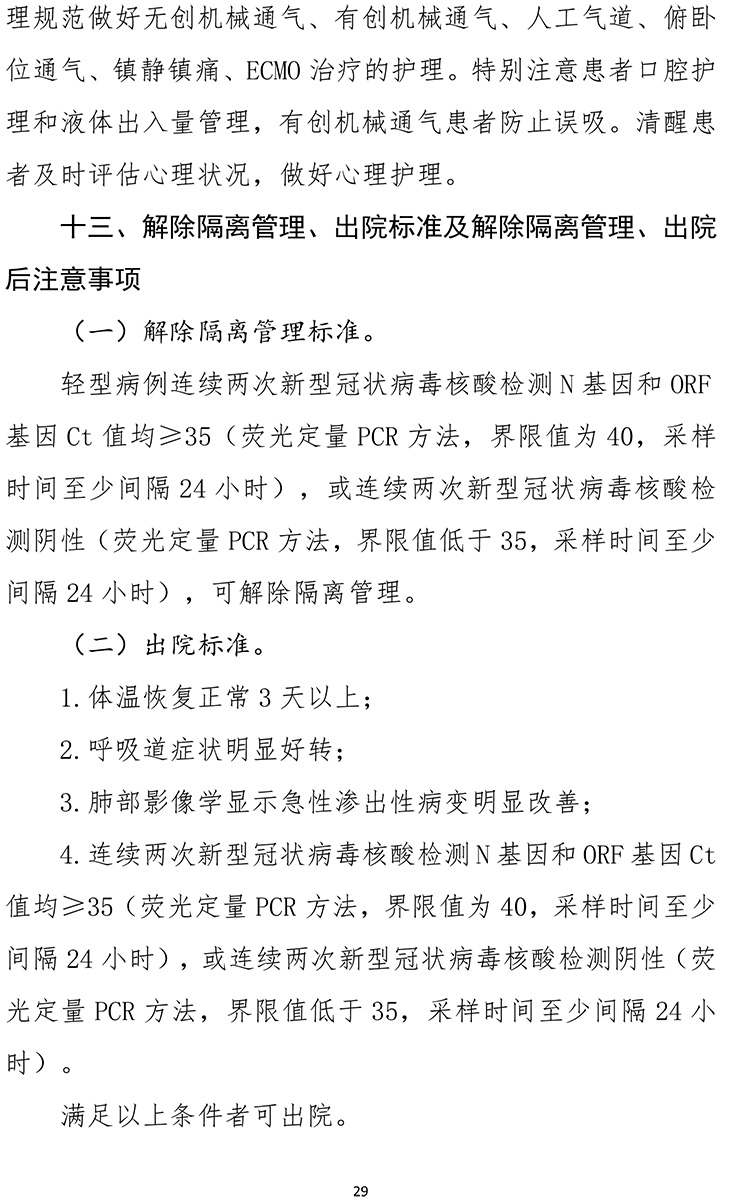 理规范做好无创机械通气、有创机械通气、人工气道、俯卧位通气、镇静镇痛、ECMO 治疗的护理。特别注意患者口腔护理和液体出入量管理，有创机械通气患者防止误吸。清醒患者及时评估心理状况，做好心理护理。

十三、解除隔离管理、出院标准及解除隔离管理、出院后注意事项

（一）解除隔离管理标准。

轻型病例连续两次新型冠状病毒核酸检测 N 基因和 ORF 基因 Ct 值均≥35（荧光定量 PCR 方法，界限值为 40，采样时间至少间隔 24 小时），或连续两次新型冠状病毒核酸检测阴性（荧光定量 PCR 方法，界限值低于 35，采样时间至少间隔 24 小时），可解除隔离管理。

（二）出院标准。

1. 体温恢复正常 3 天以上；

2. 呼吸道症状明显好转；

3. 肺部影像学显示急性渗出性病变明显改善；

4. 连续两次新型冠状病毒核酸检测 N 基因和 ORF 基因 Ct 值均≥35（荧光定量 PCR 方法，界限值为 40，采样时间至少间隔 24 小时），或连续两次新型冠状病毒核酸检测阴性（荧光定量 PCR 方法，界限值低于 35，采样时间至少间隔 24 小时）。

满足以上条件者可出院。

29